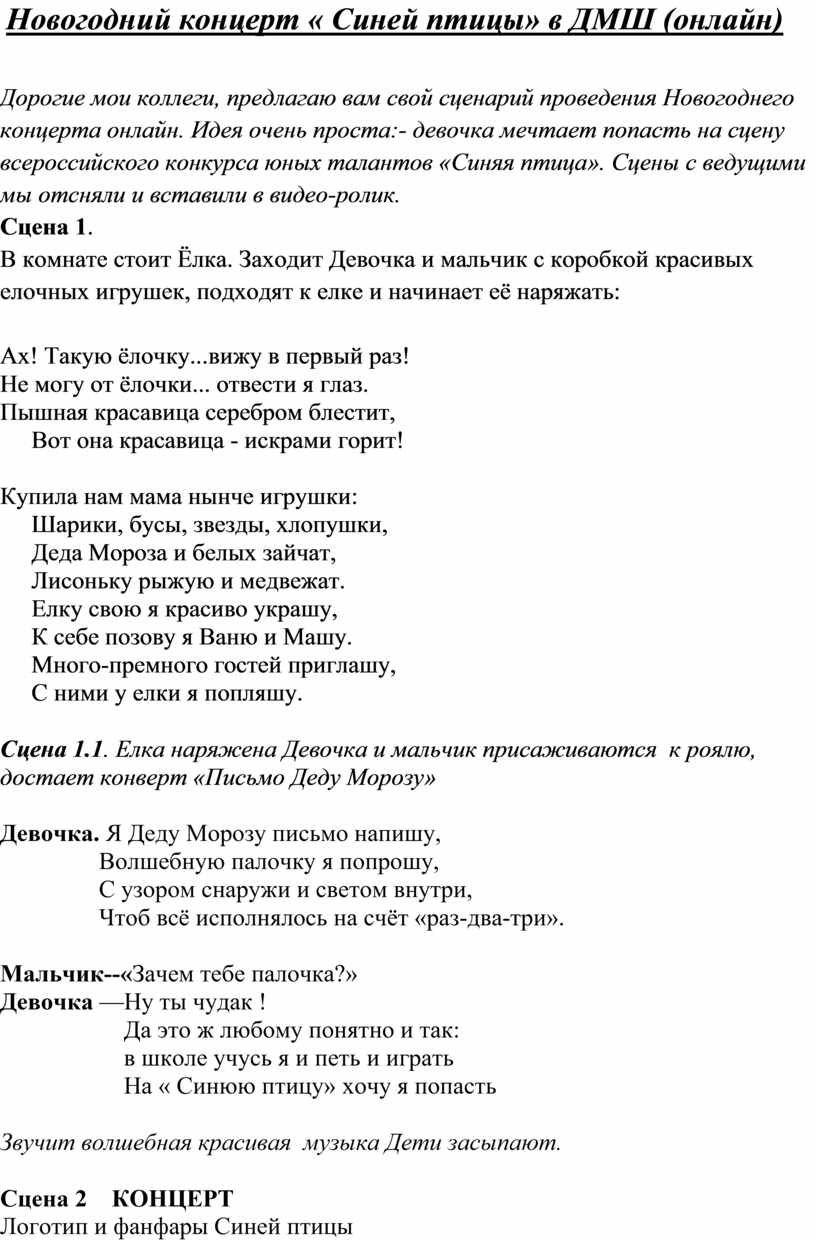 Новогодний концерт « Синей птицы» в ДМШ (онлайн)

Дорогие мои коллеги, предлагаю вам свой сценарий проведения Новогоднего концерта онлайн. Идея очень проста:- девочка мечтает попасть на сцену всероссийского конкурса юных талантов «Синяя птица». Сцены с ведущими мы отсняли и вставили в видео-ролик.

Сцена 1.
В комнате стоит Ёлка. Заходит Девочка и мальчик с коробкой красивых елочных игрушек, подходят к елке и начинает её наряжать:

Ах! Такую ёлочку...вижу в первый раз!
Не могу от ёлочки... отвести я глаз.
Пышная красавица серебром блестит,
Вот она красавица - искрами горит!

Купила нам мама нынче игрушки:
Шарики, бусы, звезды, хлопушки,
Деда Мороза и белых зайчат,
Лисоньку рыжую и медвежат.
Елку свою я красиво украшу,
К себе позову я Ваню и Машу.
Много-премного гостей приглашу,
С ними у елки я попляшу.

Сцена 1.1. Елка наряжена Девочка и мальчик присаживаются к роялю, достает конверт «Письмо Деду Морозу»

Девочка. Я Деду Морозу письмо напишу,
Волшебную палочку я попрошу,
С узором снаружи и светом внутри,
Чтоб всё исполнялось на счёт «раз-два-три».

Мальчик--«Зачем тебе палочка?»
Девочка —Ну ты чудак !
Да это ж любому понятно и так:
в школе учусь я и петь и играть
На « Синюю птицу» хочу я попасть

Звучит волшебная красивая музыка Дети засыпают.

Сцена 2 КОНЦЕРТ
Логотип и фанфары Синей птицы